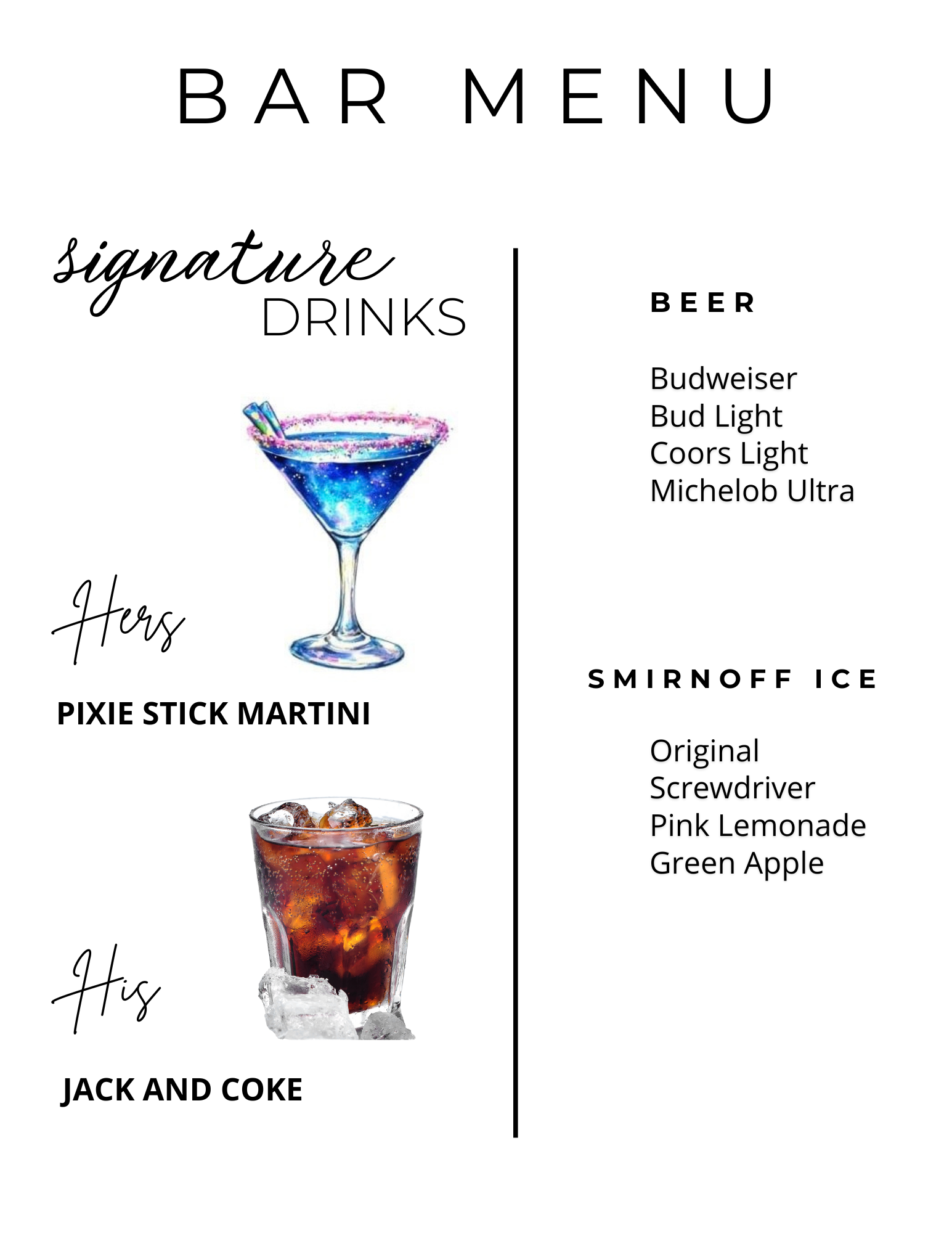 BAR MENU

signature
DRINKS

Hers

PIXIE STICK MARTINI

His

JACK AND COKE

BEER

Budweiser
Bud Light
Coors Light
Michelob Ultra

SMIRNOFF ICE

Original
Screwdriver
Pink Lemonade
Green Apple